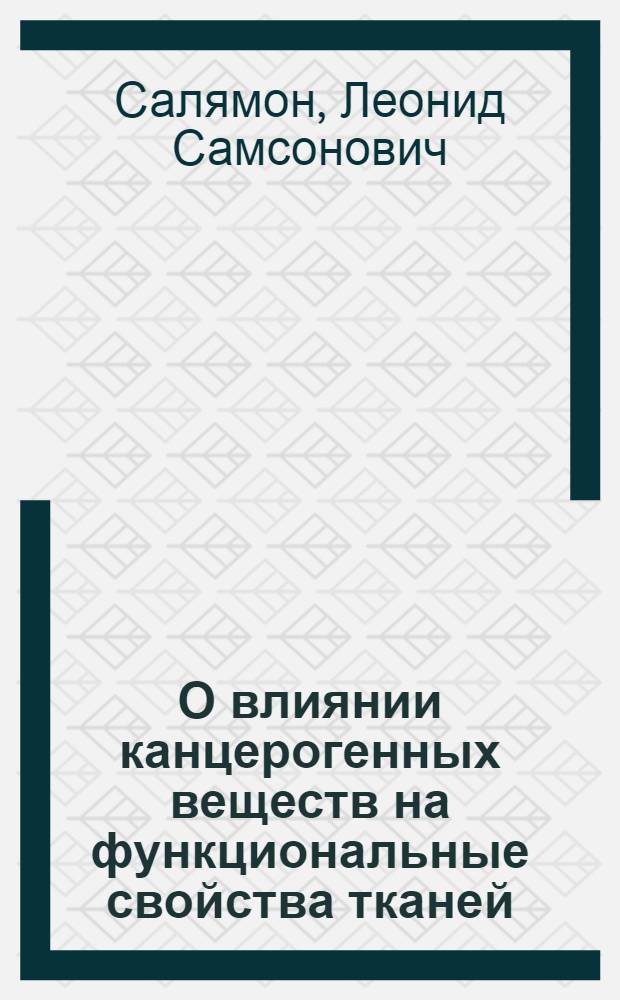 Салямон, Леонид Самсонович

О влиянии канцерогенных веществ на функциональные свойства тканей